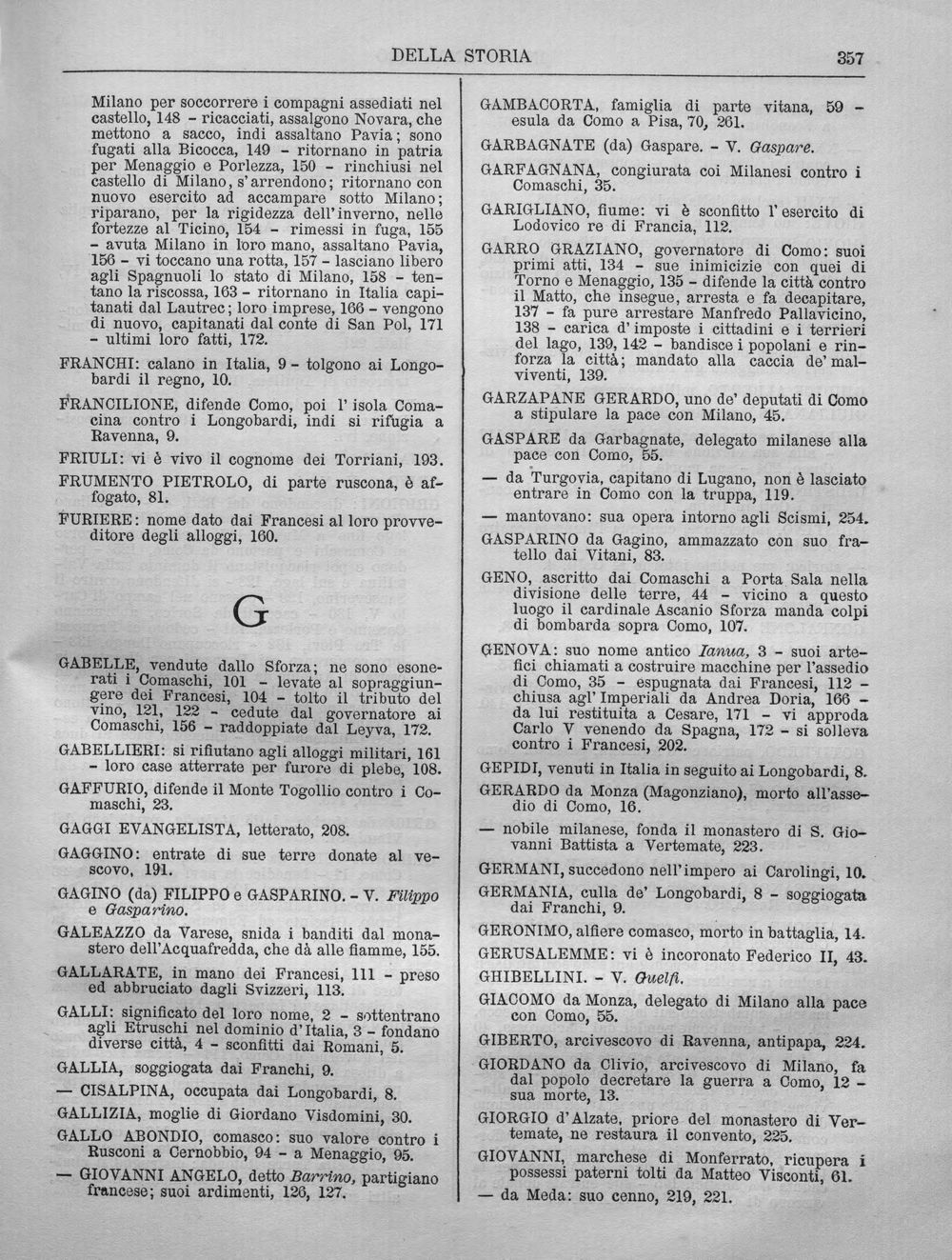 DELLA STORIA 357

Milano per soccorrere i compagni assediati nel castello, 148 - ricacciati, assalgono Novara, che mettono a sacco, indi assaltano Pavia; sono fugati alla Bicocca, 149 - ritornano in patria per Menaggio e Porlezza, 150 - rinchiusi nel castello di Milano, s'arrendono; ritornano con nuovo esercito ad accampare sotto Milano; riparano, per la rigidezza dell'inverno, nelle fortezze al Ticino, 154 - rimessi in fuga, 155 - avuta Milano in loro mano, assaltano Pavia, 156 - vi toccano una rotta, 157 - lasciano libero agli Spagnuoli lo stato di Milano, 158 - tentano la riscossa, 163 - ritornano in Italia capitanati dal Lautrec; loro imprese, 166 - vengono di nuovo, capitanati dal conte di San Pol, 171 - ultimi loro fatti, 172.

FRANCHI: calano in Italia, 9 - tolgono ai Longobardi il regno, 10.

FRANCILIONE, difende Como, poi l'isola Comacina contro i Longobardi, indi si rifugia a Ravenna, 9.

FRIULI: vi è vivo il cognome dei Torriani, 193.

FRUMENTO PIETROLO, di parte ruscona, è affogato, 81.

FURIERE: nome dato dai Francesi al loro provveditore degli alloggi, 160.

G

GABELLE, vendute dallo Sforza; ne sono esonerati i Comaschi, 101 - levate al sopraggiungere dei Francesi, 104 - tolto il tributo del vino, 121, 122 - cedute dal governatore ai Comaschi, 156 - raddoppiate dal Leyva, 172.

GABELLIERI: si rifiutano agli alloggi militari, 161 - loro case atterrate per furore di plebe, 108.

GAFFURIO, difende il Monte Togollio contro i Comaschi, 23.

GAGGI EVANGELISTA, letterato, 208.

GAGGINO: entrate di sue terre donate al vescovo, 191.

GAGINO (da) FILIPPO e GASPARINO. - V. Filippo e Gasparino.

GALEAZZO da Varese, snida i banditi dal monastero dell'Acquafredda, che dà alle fiamme, 155.

GALLARATE, in mano dei Francesi, 111 - preso ed abbruciato dagli Svizzeri, 113.

GALLI: significato del loro nome, 2 - sottentrano agli Etruschi nel dominio d'Italia, 3 - fondano diverse città, 4 - sconfitti dai Romani, 5.

GALLIA, soggiogata dai Franchi, 9.

— CISALPINA, occupata dai Longobardi, 8.

GALLIZIA, moglie di Giordano Visdomini, 30.

GALLO ABONDIO, comasco: suo valore contro i Rusconi a Cernobbio, 94 - a Menaggio, 95.

— GIOVANNI ANGELO, detto Barrino, partigiano francese; suoi ardimenti, 126, 127.

GAMBACORTA, famiglia di parte vitana, 59 - esula da Como a Pisa, 70, 261.

GARBAGNATE (da) Gaspare. - V. Gaspare.

GARFAGNANA, congiurata coi Milanesi contro i Comaschi, 35.

GARIGLIANO, fiume: vi è sconfitto l'esercito di Lodovico re di Francia, 112.

GARRO GRAZIANO, governatore di Como: suoi primi atti, 134 - sue inimicizie con quei di Torno e Menaggio, 135 - difende la città contro il Matto, che insegue, arresta e fa decapitare, 137 - fa pure arrestare Manfredo Pallavicino, 138 - carica d'imposte i cittadini e i terrieri del lago, 139, 142 - bandisce i popolani e rinforza la città; mandato alla caccia de' malviventi, 139.

GARZAPANE GERARDO, uno de' deputati di Como a stipulare la pace con Milano, 45.

GASPARE da Garbagnate, delegato milanese alla pace con Como, 55.

— da Turgovia, capitano di Lugano, non è lasciato entrare in Como con la truppa, 119.

— mantovano: sua opera intorno agli Scismi, 254.

GASPARINO da Gagino, ammazzato con suo fratello dai Vitani, 83.

GENO, ascritto dai Comaschi a Porta Sala nella divisione delle terre, 44 - vicino a questo luogo il cardinale Ascanio Sforza manda colpi di bombarda sopra Como, 107.

GENOVA: suo nome antico Ianua, 3 - suoi artefici chiamati a costruire macchine per l'assedio di Como, 35 - espugnata dai Francesi, 112 - chiusa agl'Imperiali da Andrea Doria, 166 - da lui restituita a Cesare, 171 - vi approda Carlo V venendo da Spagna, 172 - si solleva contro i Francesi, 202.

GEPIDI, venuti in Italia in seguito ai Longobardi, 8.

GERARDO da Monza (Magonziano), morto all'assedio di Como, 16.

— nobile milanese, fonda il monastero di S. Giovanni Battista a Vertemate, 223.

GERMANI, succedono nell'impero ai Carolingi, 10.

GERMANIA, culla de' Longobardi, 8 - soggiogata dai Franchi, 9.

GERONIMO, alfiere comasco, morto in battaglia, 14.

GERUSALEMME: vi è incoronato Federico II, 43.

GHIBELLINI. - V. Guelfi.

GIACOMO da Monza, delegato di Milano alla pace con Como, 55.

GIBERTO, arcivescovo di Ravenna, antipapa, 224.

GIORDANO da Clivio, arcivescovo di Milano, fa dal popolo decretare la guerra a Como, 12 - sua morte, 13.

GIORGIO d'Alzate, priore del monastero di Vertemate, ne restaura il convento, 225.

GIOVANNI, marchese di Monferrato, ricupera i possessi paterni tolti da Matteo Visconti, 61.

— da Meda: suo cenno, 219, 221.